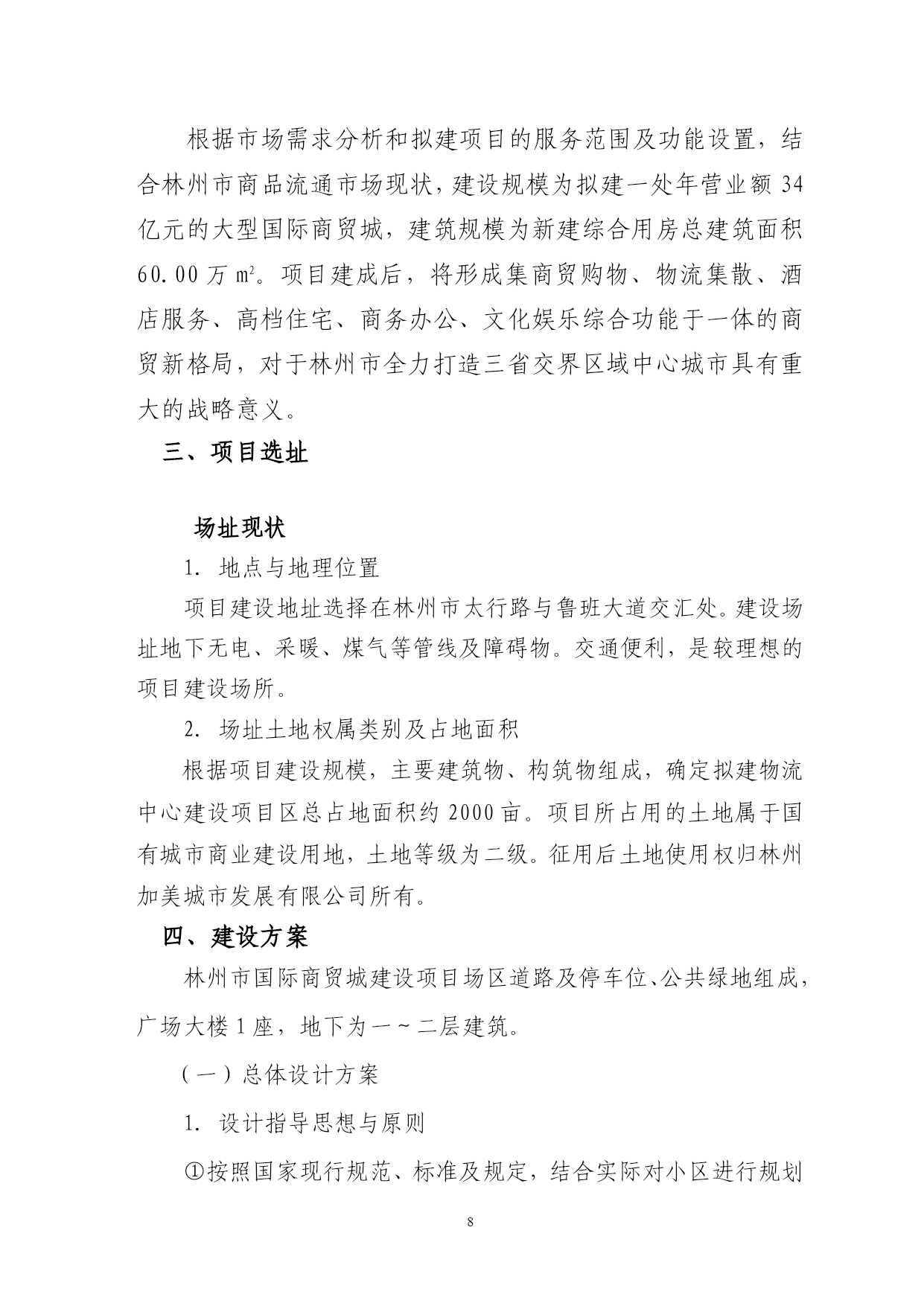 根据市场需求分析和拟建项目的服务范围及功能设置，结合林州市商品流通市场现状，建设规模为拟建一处年营业额 34 亿元的大型国际商贸城，建筑规模为新建综合用房总建筑面积 60.00 万㎡。项目建成后，将形成集商贸购物、物流集散、酒店服务、高档住宅、商务办公、文化娱乐综合功能于一体的商贸新格局，对于林州市全力打造三省交界区域中心城市具有重大的战略意义。

三、项目选址

场址现状

1. 地点与地理位置

项目建设地址选择在林州市太行路与鲁班大道交汇处。建设场址地下无电、采暖、煤气等管线及障碍物。交通便利，是较理想的项目建设场所。

2. 场址土地权属类别及占地面积

根据项目建设规模，主要建筑物、构筑物组成，确定拟建物流中心建设项目区总占地面积约 2000 亩。项目所占用的土地属于国有城市商业建设用地，土地等级为二级。征用后土地使用权归林州加美城市发展有限公司所有。

四、建设方案

林州市国际商贸城建设项目场区道路及停车位、公共绿地组成，广场大楼 1 座，地下为一～二层建筑。

（一）总体设计方案

1. 设计指导思想与原则

①按照国家现行规范、标准及规定，结合实际对小区进行规划

8